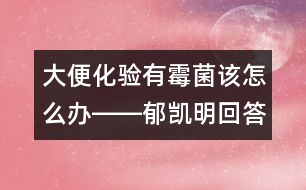 大便化验有霉菌该怎么办——郁凯明回答